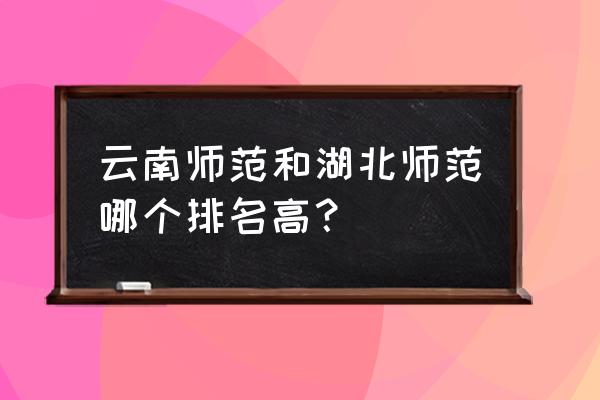 云南师范和湖北师范哪个排名高？